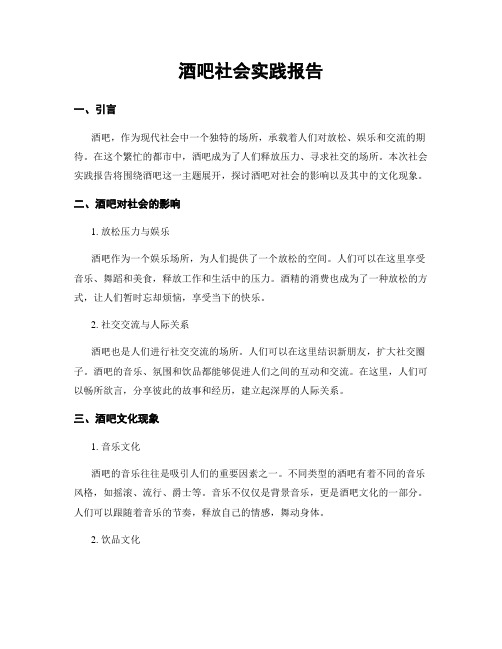 酒吧社会实践报告

一、引言

酒吧，作为现代社会中一个独特的场所，承载着人们对放松、娱乐和交流的期待。在这个繁忙的都市中，酒吧成为了人们释放压力、寻求社交的场所。本次社会实践报告将围绕酒吧这一主题展开，探讨酒吧对社会的影响以及其中的文化现象。

二、酒吧对社会的影响

1. 放松压力与娱乐

酒吧作为一个娱乐场所，为人们提供了一个放松的空间。人们可以在这里享受音乐、舞蹈和美食，释放工作和生活中的压力。酒精的消费也成为了一种放松的方式，让人们暂时忘却烦恼，享受当下的快乐。

2. 社交交流与人际关系

酒吧也是人们进行社交交流的场所。人们可以在这里结识新朋友，扩大社交圈子。酒吧的音乐、氛围和饮品都能够促进人们之间的互动和交流。在这里，人们可以畅所欲言，分享彼此的故事和经历，建立起深厚的人际关系。

三、酒吧文化现象

1. 音乐文化

酒吧的音乐往往是吸引人们的重要因素之一。不同类型的酒吧有着不同的音乐风格，如摇滚、流行、爵士等。音乐不仅仅是背景音乐，更是酒吧文化的一部分。人们可以跟随着音乐的节奏，释放自己的情感，舞动身体。

2. 饮品文化